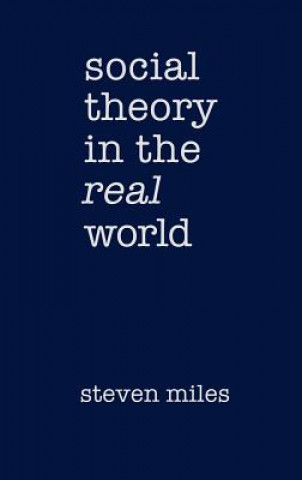 social theory in the real world

steven miles